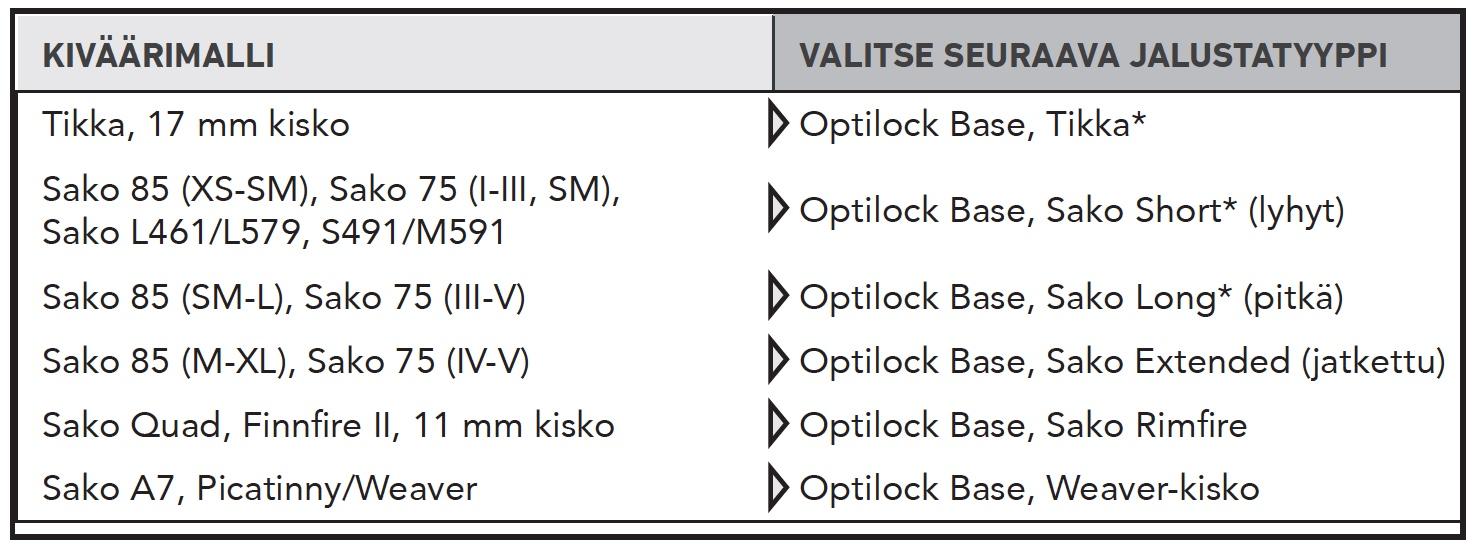 | KIVÄÄRIMALLI | VALITSE SEURAAVA JALUSTATYYPPI |
|---|---|
| Tikka, 17 mm kisko | Optilock Base, Tikka* |
| Sako 85 (XS-SM), Sako 75 (I-III, SM), Sako L461/L579, S491/M591 | Optilock Base, Sako Short* (lyhyt) |
| Sako 85 (SM-L), Sako 75 (III-V) | Optilock Base, Sako Long* (pitkä) |
| Sako 85 (M-XL), Sako 75 (IV-V) | Optilock Base, Sako Extended (jatkettu) |
| Sako Quad, Finnfire II, 11 mm kisko | Optilock Base, Sako Rimfire |
| Sako A7, Picatinny/Weaver | Optilock Base, Weaver-kisko |